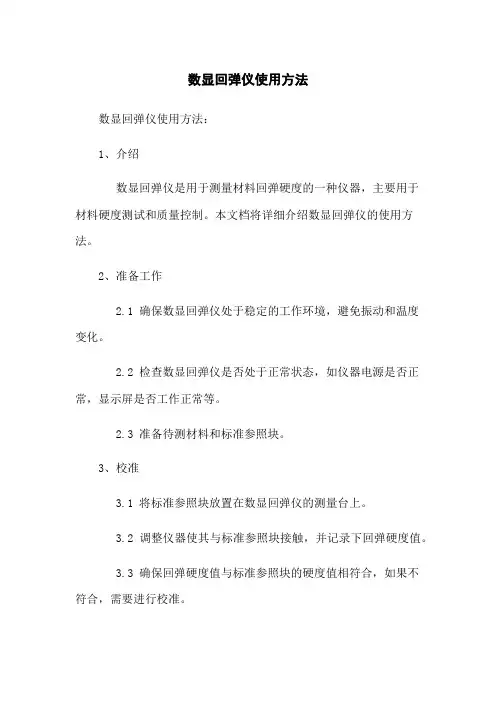 数显回弹仪使用方法

数显回弹仪使用方法：

1、介绍

数显回弹仪是用于测量材料回弹硬度的一种仪器，主要用于材料硬度测试和质量控制。本文档将详细介绍数显回弹仪的使用方法。

2、准备工作

2.1 确保数显回弹仪处于稳定的工作环境，避免振动和温度变化。

2.2 检查数显回弹仪是否处于正常状态，如仪器电源是否正常，显示屏是否工作正常等。

2.3 准备待测材料和标准参照块。

3、校准

3.1 将标准参照块放置在数显回弹仪的测量台上。

3.2 调整仪器使其与标准参照块接触，并记录下回弹硬度值。

3.3 确保回弹硬度值与标准参照块的硬度值相符合，如果不符合，需要进行校准。